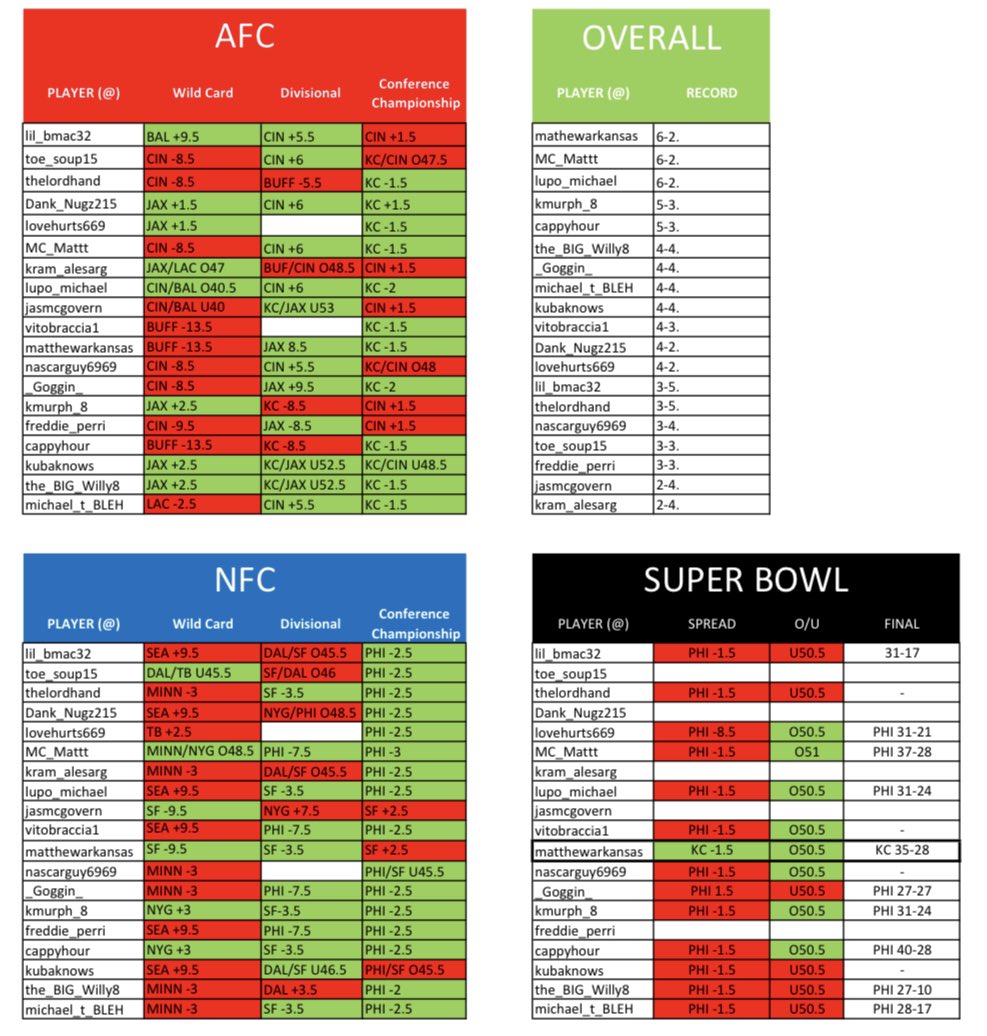 AFC

| PLAYER (@) | Wild Card | Divisional | Conference Championship |
|---|---|---|---|
| lil_bmac32 | BAL +9.5 | CIN +5.5 | CIN +1.5 |
| toe_soup15 | CIN -8.5 | CIN +6 | KC/CIN O47.5 |
| thelordhand | CIN -8.5 | BUFF -5.5 | KC -1.5 |
| Dank_Nugz215 | JAX +1.5 | CIN +6 | KC +1.5 |
| lovehurts669 | JAX +1.5 | | KC -1.5 |
| MC_Mattt | CIN -8.5 | CIN +6 | KC -1.5 |
| kram_alesarg | JAX/LAC O47 | BUF/CIN O48.5 | CIN +1.5 |
| lupo_michael | CIN/BAL O40.5 | CIN +6 | KC -2 |
| jasmcgovern | CIN/BAL U40 | KC/JAX U53 | CIN +1.5 |
| vitobraccia1 | BUFF -13.5 | | KC -1.5 |
| matthewarkansas | BUFF -13.5 | JAX 8.5 | KC -1.5 |
| nascarguy6969 | CIN -8.5 | CIN +5.5 | KC/CIN O48 |
| _Goggin_ | CIN -8.5 | JAX +9.5 | KC -2 |
| kmurph_8 | JAX +2.5 | KC -8.5 | CIN +1.5 |
| freddie_perri | CIN -9.5 | JAX -8.5 | CIN +1.5 |
| cappyhour | BUFF -13.5 | KC -8.5 | KC -1.5 |
| kubaknows | JAX +2.5 | KC/JAX U52.5 | KC/CIN U48.5 |
| the_BIG_Willy8 | JAX +2.5 | KC/JAX U52.5 | KC -1.5 |
| michael_t_BLEH | LAC -2.5 | CIN +5.5 | KC -1.5 |

OVERALL

| PLAYER (@) | RECORD |
|---|---|
| mathewarkansas | 6-2. |
| MC_Mattt | 6-2. |
| lupo_michael | 6-2. |
| kmurph_8 | 5-3. |
| cappyhour | 5-3. |
| the_BIG_Willy8 | 4-4. |
| _Goggin_ | 4-4. |
| michael_t_BLEH | 4-4. |
| kubaknows | 4-4. |
| vitobraccia1 | 4-3. |
| Dank_Nugz215 | 4-2. |
| lovehurts669 | 4-2. |
| lil_bmac32 | 3-5. |
| thelordhand | 3-5. |
| nascarguy6969 | 3-4. |
| toe_soup15 | 3-3. |
| freddie_perri | 3-3. |
| jasmcgovern | 2-4. |
| kram_alesarg | 2-4. |

NFC

| PLAYER (@) | Wild Card | Divisional | Conference Championship |
|---|---|---|---|
| lil_bmac32 | SEA +9.5 | DAL/SF O45.5 | PHI -2.5 |
| toe_soup15 | DAL/TB U45.5 | SF/DAL O46 | PHI -2.5 |
| thelordhand | MINN -3 | SF -3.5 | PHI -2.5 |
| Dank_Nugz215 | SEA +9.5 | NYG/PHI O48.5 | PHI -2.5 |
| lovehurts669 | TB +2.5 | | PHI -2.5 |
| MC_Mattt | MINN/NYG O48.5 | PHI -7.5 | PHI -3 |
| kram_alesarg | MINN -3 | DAL/SF O45.5 | PHI -2.5 |
| lupo_michael | SEA +9.5 | SF -3.5 | PHI -2.5 |
| jasmcgovern | SF -9.5 | NYG +7.5 | SF +2.5 |
| vitobraccia1 | SEA +9.5 | PHI -7.5 | PHI -2.5 |
| matthewarkansas | SF -9.5 | SF -3.5 | SF +2.5 |
| nascarguy6969 | MINN -3 | | PHI/SF U45.5 |
| _Goggin_ | MINN -3 | PHI -7.5 | PHI -2.5 |
| kmurph_8 | NYG +3 | SF-3.5 | PHI -2.5 |
| freddie_perri | SEA +9.5 | PHI -7.5 | PHI -2.5 |
| cappyhour | NYG +3 | SF -3.5 | PHI -2.5 |
| kubaknows | SEA +9.5 | DAL/SF U46.5 | PHI/SF O45.5 |
| the_BIG_Willy8 | MINN -3 | DAL +3.5 | PHI -2 |
| michael_t_BLEH | MINN -3 | SF -3.5 | PHI -2.5 |

SUPER BOWL

| PLAYER (@) | SPREAD | O/U | FINAL |
|---|---|---|---|
| lil_bmac32 | PHI -1.5 | U50.5 | 31-17 |
| toe_soup15 | | | |
| thelordhand | PHI -1.5 | U50.5 | - |
| Dank_Nugz215 | | | |
| lovehurts669 | PHI -8.5 | O50.5 | PHI 31-21 |
| MC_Mattt | PHI -1.5 | O51 | PHI 37-28 |
| kram_alesarg | | | |
| lupo_michael | PHI -1.5 | O50.5 | PHI 31-24 |
| jasmcgovern | | | |
| vitobraccia1 | PHI -1.5 | O50.5 | - |
| matthewarkansas | KC -1.5 | O50.5 | KC 35-28 |
| nascarguy6969 | PHI -1.5 | O50.5 | - |
| _Goggin_ | PHI 1.5 | U50.5 | PHI 27-27 |
| kmurph_8 | PHI -1.5 | O50.5 | PHI 31-24 |
| freddie_perri | | | |
| cappyhour | PHI -1.5 | O50.5 | PHI 40-28 |
| kubaknows | PHI -1.5 | U50.5 | - |
| the_BIG_Willy8 | PHI -1.5 | U50.5 | PHI 27-10 |
| michael_t_BLEH | PHI -1.5 | U50.5 | PHI 28-17 |